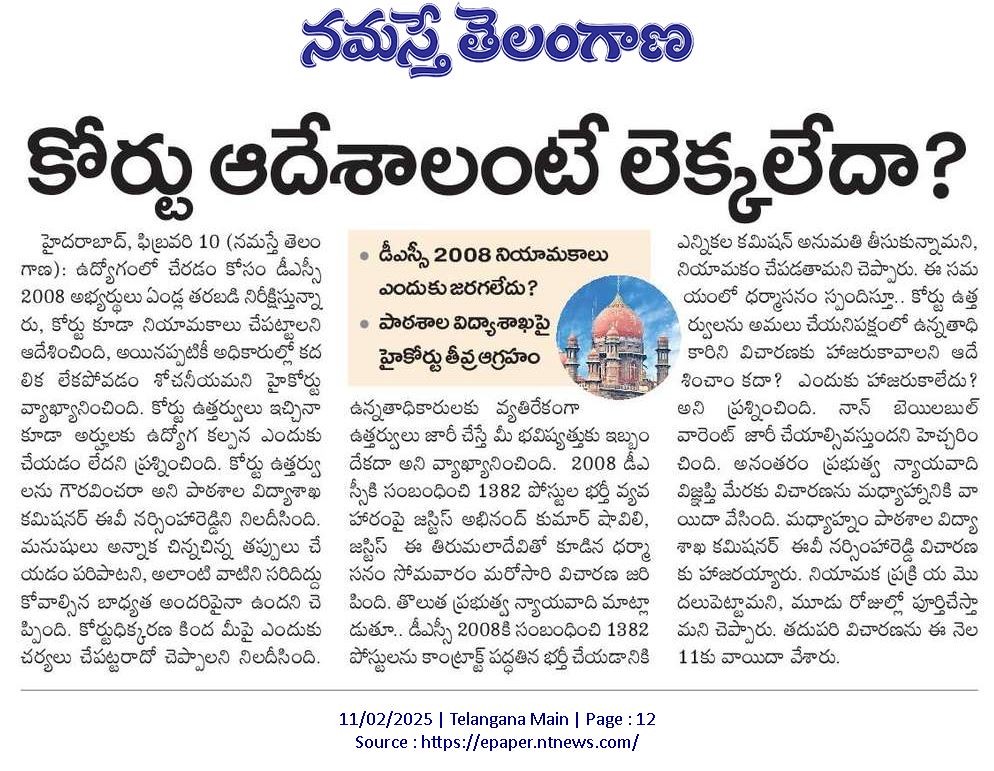 నమస్తే తెలంగాణ

కోర్టు ఆదేశాలంటే లెక్కలేదా?

హైదరాబాద్, ఫిబ్రవరి 10 (నమస్తే తెలంగాణ): ఉద్యోగంలో చేరడం కోసం డీఎస్సీ 2008 అభ్యర్థులు ఏండ్ల తరబడి నిరీక్షిస్తున్నారు, కోర్టు కూడా నియామకాలు చేపట్టాలని ఆదేశించింది, అయినప్పటికీ అధికారుల్లో కదలిక లేకపోవడం శోచనీయమని హైకోర్టు వ్యాఖ్యానించింది. కోర్టు ఉత్తర్వులు ఇచ్చినా కూడా అర్హులకు ఉద్యోగ కల్పన ఎందుకు చేయడం లేదని ప్రశ్నించింది. కోర్టు ఉత్తర్వులను గౌరవించరా అని పాఠశాల విద్యాశాఖ కమిషనర్ ఈవీ నర్సింహారెడ్డిని నిలదీసింది. మనుషులు అన్నాక చిన్నచిన్న తప్పులు చేయడం పరిపాటని, అలాంటి వాటిని సరిదిద్దుకోవాల్సిన బాధ్యత అందరిపైనా ఉందని చెప్పింది. కోర్టుధిక్కరణ కింద మీపై ఎందుకు చర్యలు చేపట్టరాదో చెప్పాలని నిలదీసింది.

• డీఎస్సీ 2008 నియామకాలు ఎందుకు జరగలేదు?
• పాఠశాల విద్యాశాఖపై హైకోర్టు తీవ్ర ఆగ్రహం

ఉన్నతాధికారులకు వ్యతిరేకంగా ఉత్తర్వులు జారీ చేస్తే మీ భవిష్యత్తుకు ఇబ్బందేకదా అని వ్యాఖ్యానించింది. 2008 డీఎస్సీకి సంబంధించి 1382 పోస్టుల భర్తీ వ్యవహారంపై జస్టిస్ అభినంద్ కుమార్ షావిలి, జస్టిస్ ఈ తిరుమలాదేవితో కూడిన ధర్మాసనం సోమవారం మరోసారి విచారణ జరిపింది. తొలుత ప్రభుత్వ న్యాయవాది మాట్లాడుతూ.. డీఎస్సీ 2008కి సంబంధించి 1382 పోస్టులను కాంట్రాక్ట్ పద్ధతిన భర్తీ చేయడానికి ఎన్నికల కమిషన్ అనుమతి తీసుకున్నామని, నియామకం చేపడతామని చెప్పారు. ఈ సమయంలో ధర్మాసనం స్పందిస్తూ.. కోర్టు ఉత్తర్వులను అమలు చేయనిపక్షంలో ఉన్నతాధికారిని విచారణకు హాజరుకావాలని ఆదేశించాం కదా? ఎందుకు హాజరుకాలేదు? అని ప్రశ్నించింది. నాన్ బెయిలబుల్ వారెంట్ జారీ చేయాల్సివస్తుందని హెచ్చరించింది. అనంతరం ప్రభుత్వ న్యాయవాది విజ్ఞప్తి మేరకు విచారణను మధ్యాహ్నానికి వాయిదా వేసింది. మధ్యాహ్నం పాఠశాల విద్యాశాఖ కమిషనర్ ఈవీ నర్సింహారెడ్డి విచారణకు హాజరయ్యారు. నియామక ప్రక్రియ మొదలుపెట్టామని, మూడు రోజుల్లో పూర్తిచేస్తామని చెప్పారు. తదుపరి విచారణను ఈ నెల 11కు వాయిదా వేశారు.

11/02/2025 | Telangana Main | Page : 12
Source : https://epaper.ntnews.com/